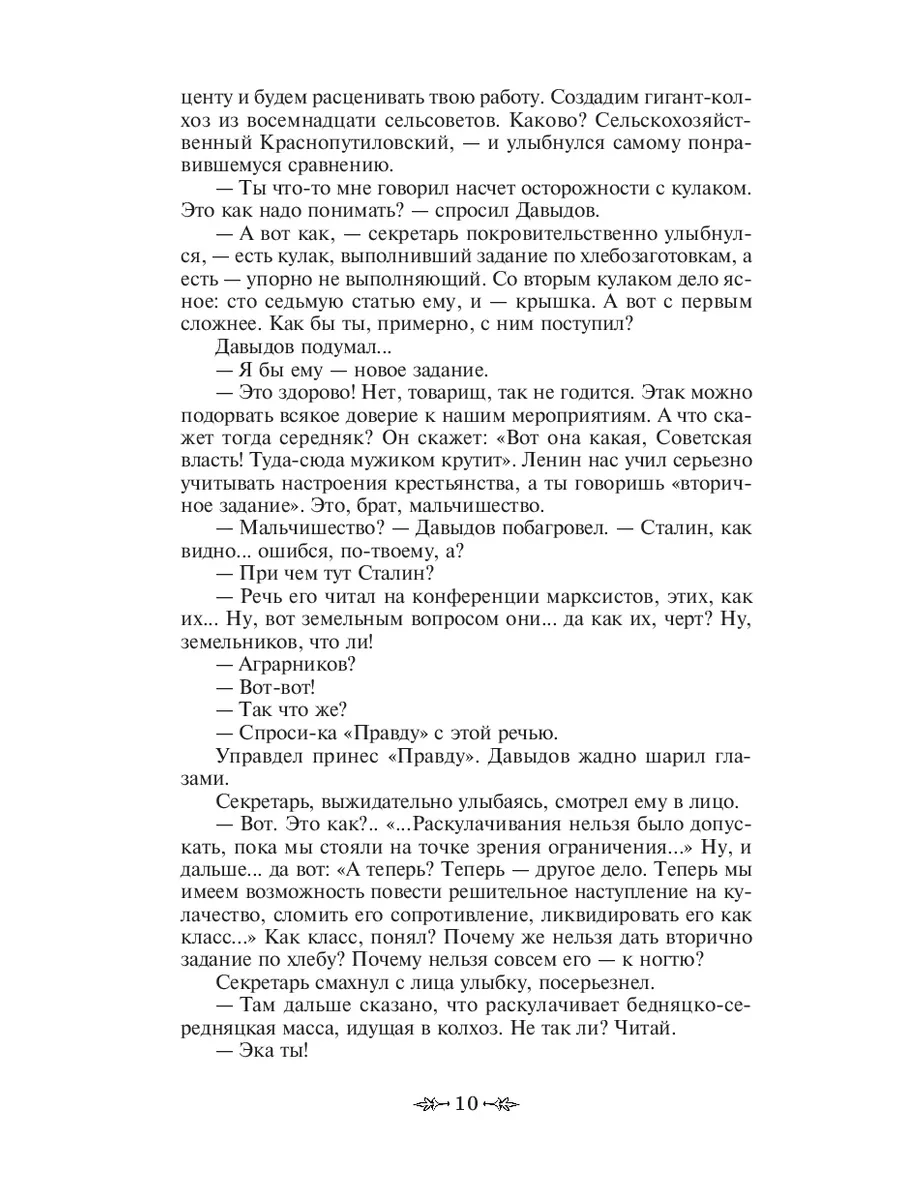 центу и будем расценивать твою работу. Создадим гигант-колхоз из восемнадцати сельсоветов. Каково? Сельскохозяйственный Краснопутиловский, — и улыбнулся самому понравившемуся сравнению.

— Ты что-то мне говорил насчет осторожности с кулаком. Это как надо понимать? — спросил Давыдов.

— А вот как, — секретарь покровительственно улыбнулся, — есть кулак, выполнивший задание по хлебозаготовкам, а есть — упорно не выполняющий. Со вторым кулаком дело ясное: сто седьмую статью ему, и — крышка. А вот с первым сложнее. Как бы ты, примерно, с ним поступил?

Давыдов подумал...

— Я бы ему — новое задание.

— Это здорово! Нет, товарищ, так не годится. Этак можно подорвать всякое доверие к нашим мероприятиям. А что скажет тогда середняк? Он скажет: «Вот она какая, Советская власть! Туда-сюда мужиком крутит». Ленин нас учил серьезно учитывать настроения крестьянства, а ты говоришь «вторичное задание». Это, брат, мальчишество.

— Мальчишество? — Давыдов побагровел. — Сталин, как видно... ошибся, по-твоему, а?

— При чем тут Сталин?

— Речь его читал на конференции марксистов, этих, как их... Ну, вот земельным вопросом они... да как их, черт? Ну, земельников, что ли!

— Аграрников?

— Вот-вот!

— Так что же?

— Спроси-ка «Правду» с этой речью.

Управдел принес «Правду». Давыдов жадно шарил глазами.

Секретарь, выжидательно улыбаясь, смотрел ему в лицо.

— Вот. Это как?.. «...Раскулачивания нельзя было допускать, пока мы стояли на точке зрения ограничения...» Ну, и дальше... да вот: «А теперь? Теперь — другое дело. Теперь мы имеем возможность повести решительное наступление на кулачество, сломить его сопротивление, ликвидировать его как класс...» Как класс, понял? Почему же нельзя дать вторично задание по хлебу? Почему нельзя совсем его — к ногтю?

Секретарь смахнул с лица улыбку, посерьезнел.

— Там дальше сказано, что раскулачивает бедняцко-середняцкая масса, идущая в колхоз. Не так ли? Читай.

— Эка ты!

10